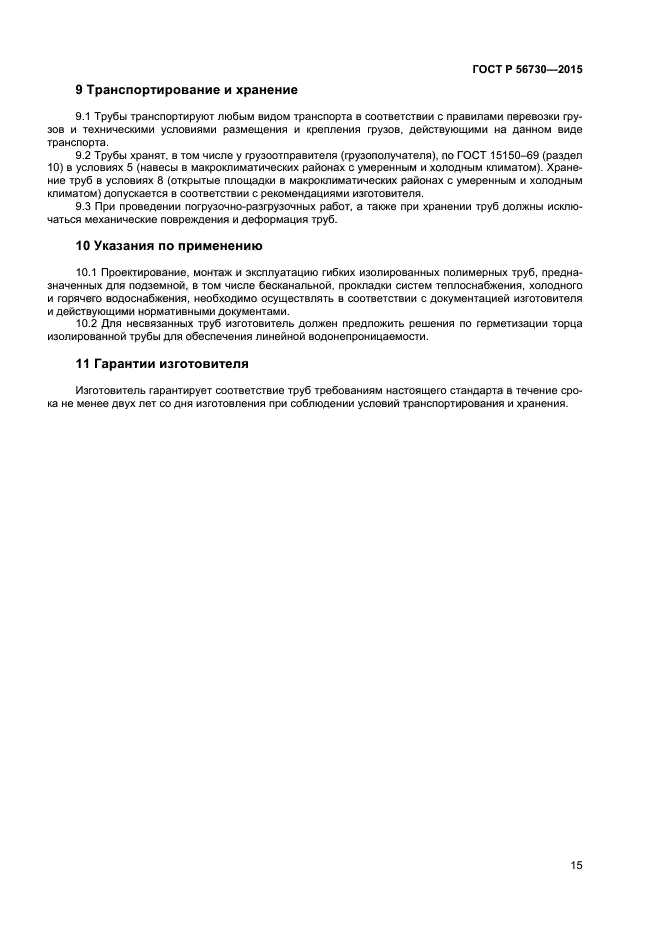 ГОСТ Р 56730—2015

9 Транспортирование и хранение

9.1 Трубы транспортируют любым видом транспорта в соответствии с правилами перевозки грузов и техническими условиями размещения и крепления грузов, действующими на данном виде транспорта.

9.2 Трубы хранят, в том числе у грузоотправителя (грузополучателя), по ГОСТ 15150–69 (раздел 10) в условиях 5 (навесы в макроклиматических районах с умеренным и холодным климатом). Хранение труб в условиях 8 (открытые площадки в макроклиматических районах с умеренным и холодным климатом) допускается в соответствии с рекомендациями изготовителя.

9.3 При проведении погрузочно-разгрузочных работ, а также при хранении труб должны исключаться механические повреждения и деформация труб.

10 Указания по применению

10.1 Проектирование, монтаж и эксплуатацию гибких изолированных полимерных труб, предназначенных для подземной, в том числе бесканальной, прокладки систем теплоснабжения, холодного и горячего водоснабжения, необходимо осуществлять в соответствии с документацией изготовителя и действующими нормативными документами.

10.2 Для несвязанных труб изготовитель должен предложить решения по герметизации торца изолированной трубы для обеспечения линейной водонепроницаемости.

11 Гарантии изготовителя

Изготовитель гарантирует соответствие труб требованиям настоящего стандарта в течение срока не менее двух лет со дня изготовления при соблюдении условий транспортирования и хранения.

15